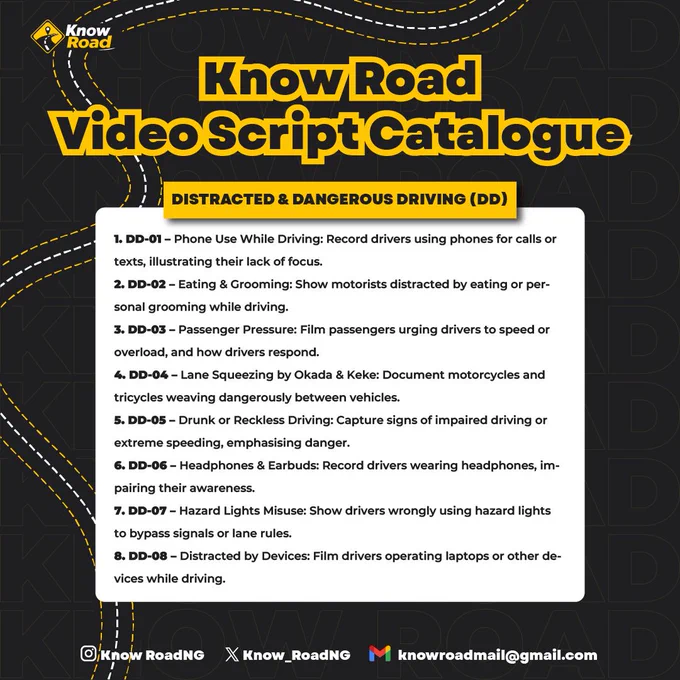 Know Road

Know Road Video Script Catalogue

DISTRACTED & DANGEROUS DRIVING (DD)

1. DD-01 – Phone Use While Driving: Record drivers using phones for calls or texts, illustrating their lack of focus.

2. DD-02 – Eating & Grooming: Show motorists distracted by eating or personal grooming while driving.

3. DD-03 – Passenger Pressure: Film passengers urging drivers to speed or overload, and how drivers respond.

4. DD-04 – Lane Squeezing by Okada & Keke: Document motorcycles and tricycles weaving dangerously between vehicles.

5. DD-05 – Drunk or Reckless Driving: Capture signs of impaired driving or extreme speeding, emphasising danger.

6. DD-06 – Headphones & Earbuds: Record drivers wearing headphones, impairing their awareness.

7. DD-07 – Hazard Lights Misuse: Show drivers wrongly using hazard lights to bypass signals or lane rules.

8. DD-08 – Distracted by Devices: Film drivers operating laptops or other devices while driving.

Know RoadNG Know_RoadNG knowroadmail@gmail.com